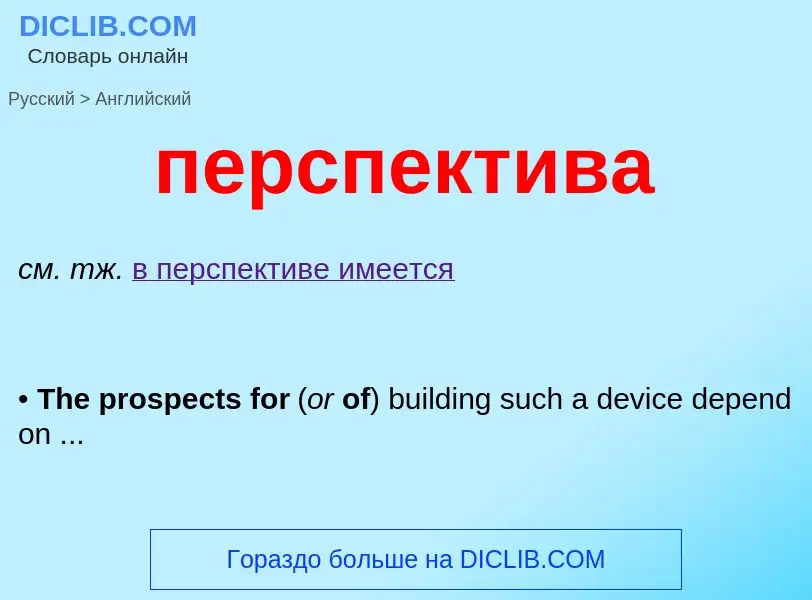 DICLIB.COM
Словарь онлайн

Русский > Английский

перспектива

см. тж. в перспективе имеется

• The prospects for (or of) building such a device depend on ...

Гораздо больше на DICLIB.COM